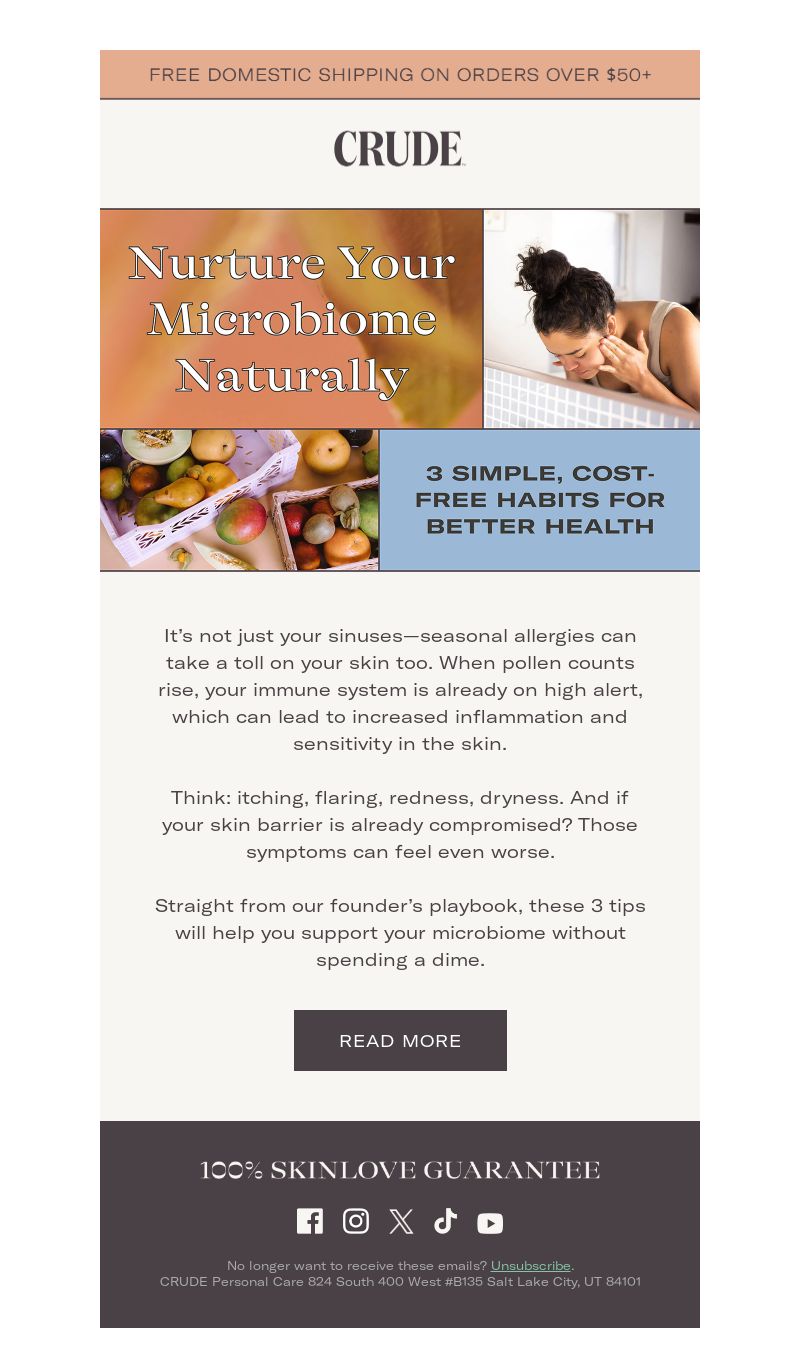 FREE DOMESTIC SHIPPING ON ORDERS OVER $50+

CRUDE

Nurture Your Microbiome Naturally

3 SIMPLE, COST-FREE HABITS FOR BETTER HEALTH

It's not just your sinuses—seasonal allergies can take a toll on your skin too. When pollen counts rise, your immune system is already on high alert, which can lead to increased inflammation and sensitivity in the skin.

Think: itching, flaring, redness, dryness. And if your skin barrier is already compromised? Those symptoms can feel even worse.

Straight from our founder's playbook, these 3 tips will help you support your microbiome without spending a dime.

READ MORE

100% SKINLOVE GUARANTEE

No longer want to receive these emails? Unsubscribe.
CRUDE Personal Care 824 South 400 West #B135 Salt Lake City, UT 84101